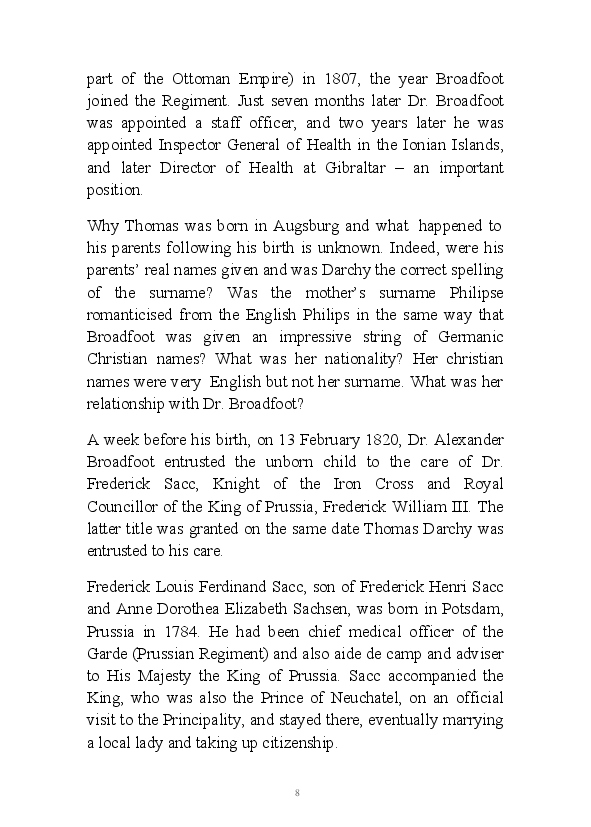 part of the Ottoman Empire) in 1807, the year Broadfoot joined the Regiment. Just seven months later Dr. Broadfoot was appointed a staff officer, and two years later he was appointed Inspector General of Health in the Ionian Islands, and later Director of Health at Gibraltar – an important position.

Why Thomas was born in Augsburg and what happened to his parents following his birth is unknown. Indeed, were his parents' real names given and was Darchy the correct spelling of the surname? Was the mother's surname Philipse romanticised from the English Philips in the same way that Broadfoot was given an impressive string of Germanic Christian names? What was her nationality? Her christian names were very English but not her surname. What was her relationship with Dr. Broadfoot?

A week before his birth, on 13 February 1820, Dr. Alexander Broadfoot entrusted the unborn child to the care of Dr. Frederick Sacc, Knight of the Iron Cross and Royal Councillor of the King of Prussia, Frederick William III. The latter title was granted on the same date Thomas Darchy was entrusted to his care.

Frederick Louis Ferdinand Sacc, son of Frederick Henri Sacc and Anne Dorothea Elizabeth Sachsen, was born in Potsdam, Prussia in 1784. He had been chief medical officer of the Garde (Prussian Regiment) and also aide de camp and adviser to His Majesty the King of Prussia. Sacc accompanied the King, who was also the Prince of Neuchatel, on an official visit to the Principality, and stayed there, eventually marrying a local lady and taking up citizenship.

8